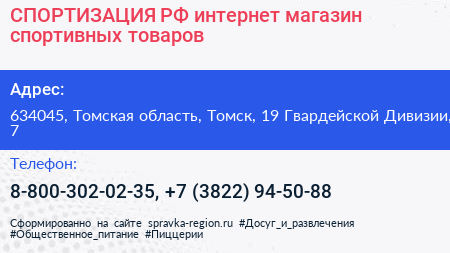 СПОРТИЗАЦИЯ РФ интернет магазин спортивных товаров

Адрес:

634045, Томская область, Томск, 19 Гвардейской Дивизии, 7

Телефон:

8-800-302-02-35, +7 (3822) 94-50-88

Сформированно на сайте spravka-region.ru #Досуг_и_развлечения #Общественное_питание #Пиццерии